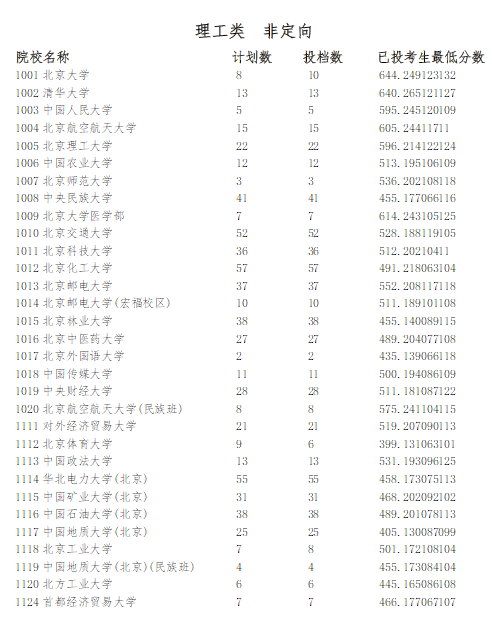 理工类　非定向

| 院校名称 | 计划数 | 投档数 | 已投考生最低分数 |
|---|---|---|---|
| 1001 北京大学 | 8 | 10 | 644.249123132 |
| 1002 清华大学 | 13 | 13 | 640.265121127 |
| 1003 中国人民大学 | 5 | 5 | 595.245120109 |
| 1004 北京航空航天大学 | 15 | 15 | 605.24411711 |
| 1005 北京理工大学 | 22 | 22 | 596.214122124 |
| 1006 中国农业大学 | 12 | 12 | 513.195106109 |
| 1007 北京师范大学 | 3 | 3 | 536.202108118 |
| 1008 中央民族大学 | 41 | 41 | 455.177066116 |
| 1009 北京大学医学部 | 7 | 7 | 614.243105125 |
| 1010 北京交通大学 | 52 | 52 | 528.188119105 |
| 1011 北京科技大学 | 36 | 36 | 512.20210411 |
| 1012 北京化工大学 | 57 | 57 | 491.218063104 |
| 1013 北京邮电大学 | 37 | 37 | 552.208117118 |
| 1014 北京邮电大学(宏福校区) | 10 | 10 | 511.189101108 |
| 1015 北京林业大学 | 38 | 38 | 455.140089115 |
| 1016 北京中医药大学 | 27 | 27 | 489.204077108 |
| 1017 北京外国语大学 | 2 | 2 | 435.139066118 |
| 1018 中国传媒大学 | 11 | 11 | 500.194086109 |
| 1019 中央财经大学 | 28 | 28 | 511.181087122 |
| 1020 北京航空航天大学(民族班) | 8 | 8 | 575.241104115 |
| 1111 对外经济贸易大学 | 21 | 21 | 519.207090113 |
| 1112 北京体育大学 | 9 | 6 | 399.131063101 |
| 1113 中国政法大学 | 13 | 13 | 531.193096125 |
| 1114 华北电力大学(北京) | 55 | 55 | 458.173075113 |
| 1115 中国矿业大学(北京) | 31 | 31 | 468.202092102 |
| 1116 中国石油大学(北京) | 38 | 38 | 489.201078113 |
| 1117 中国地质大学(北京) | 25 | 25 | 405.130087099 |
| 1118 北京工业大学 | 7 | 8 | 501.172108104 |
| 1119 中国地质大学(北京)(民族班) | 4 | 4 | 455.173084104 |
| 1120 北方工业大学 | 6 | 6 | 445.165086108 |
| 1124 首都经济贸易大学 | 7 | 7 | 466.177067107 |